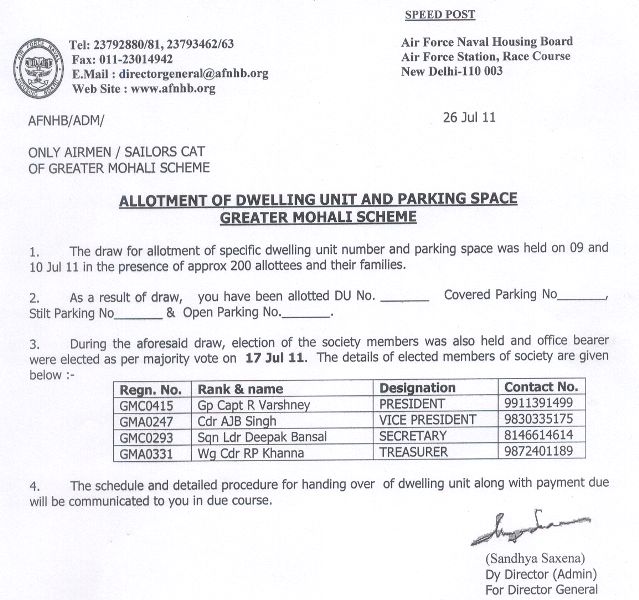 SPEED POST

Tel: 23792880/81, 23793462/63
Fax: 011-23014942
E.Mail : directorgeneral@afnhb.org
Web Site : www.afnhb.org

Air Force Naval Housing Board
Air Force Station, Race Course
New Delhi-110 003

AFNHB/ADM/

26 Jul 11

ONLY AIRMEN / SAILORS CAT
OF GREATER MOHALI SCHEME

ALLOTMENT OF DWELLING UNIT AND PARKING SPACE
GREATER MOHALI SCHEME

1. The draw for allotment of specific dwelling unit number and parking space was held on 09 and 10 Jul 11 in the presence of approx 200 allottees and their families.

2. As a result of draw, you have been allotted DU No. _______ Covered Parking No_______, Stilt Parking No_______ & Open Parking No._______.

3. During the aforesaid draw, election of the society members was also held and office bearer were elected as per majority vote on 17 Jul 11. The details of elected members of society are given below :-

| Regn. No. | Rank & name | Designation | Contact No. |
|---|---|---|---|
| GMC0415 | Gp Capt R Varshney | PRESIDENT | 9911391499 |
| GMA0247 | Cdr AJB Singh | VICE PRESIDENT | 9830335175 |
| GMC0293 | Sqn Ldr Deepak Bansal | SECRETARY | 8146614614 |
| GMA0331 | Wg Cdr RP Khanna | TREASURER | 9872401189 |

4. The schedule and detailed procedure for handing over of dwelling unit along with payment due will be communicated to you in due course.

(Sandhya Saxena)
Dy Director (Admin)
For Director General